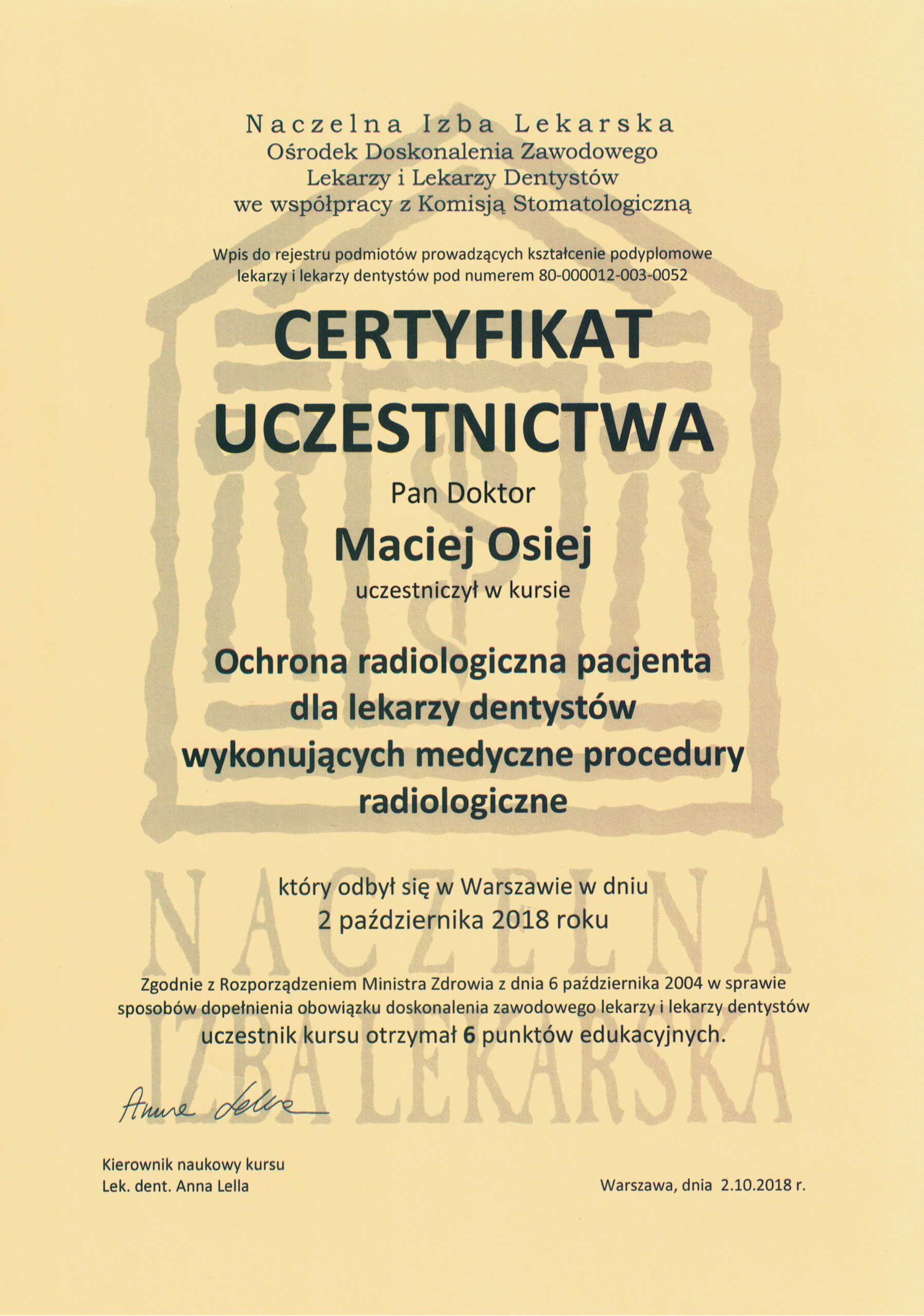 Naczelna Izba Lekarska
Ośrodek Doskonalenia Zawodowego
Lekarzy i Lekarzy Dentystów
we współpracy z Komisją Stomatologiczną

Wpis do rejestru podmiotów prowadzących kształcenie podyplomowe lekarzy i lekarzy dentystów pod numerem 80-000012-003-0052

CERTYFIKAT
UCZESTNICTWA

Pan Doktor

Maciej Osiej

uczestniczył w kursie

Ochrona radiologiczna pacjenta
dla lekarzy dentystów
wykonujących medyczne procedury
radiologiczne

który odbył się w Warszawie w dniu
2 października 2018 roku

Zgodnie z Rozporządzeniem Ministra Zdrowia z dnia 6 października 2004 w sprawie sposobów dopełnienia obowiązku doskonalenia zawodowego lekarzy i lekarzy dentystów uczestnik kursu otrzymał 6 punktów edukacyjnych.

NACZELNA
IZBA LEKARSKA

Anna Lella

Kierownik naukowy kursu
Lek. dent. Anna Lella

Warszawa, dnia 2.10.2018 r.